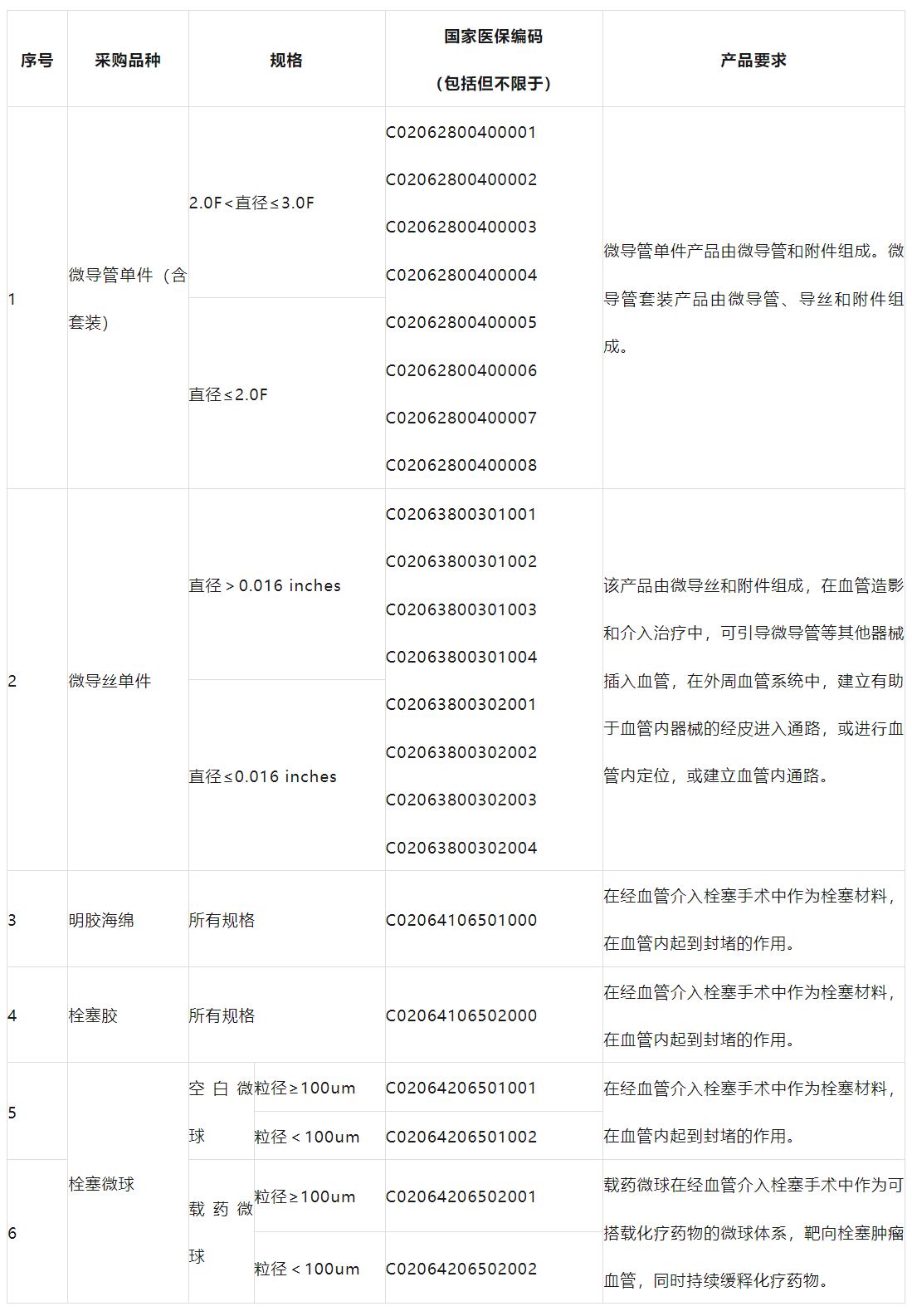 | 序号 | 采购品种 | 规格 | | 国家医保编码（包括但不限于） | 产品要求 |
|---|---|---|---|---|---|
| 1 | 微导管单件（含套装） | 2.0F＜直径≤3.0F | | C02062800400001 C02062800400002 C02062800400003 C02062800400004 | 微导管单件产品由微导管和附件组成。微导管套装产品由微导管、导丝和附件组成。 |
| | | 直径≤2.0F | | C02062800400005 C02062800400006 C02062800400007 C02062800400008 | |
| 2 | 微导丝单件 | 直径＞0.016 inches | | C02063800301001 C02063800301002 C02063800301003 C02063800301004 | 该产品由微导丝和附件组成，在血管造影和介入治疗中，可引导微导管等其他器械插入血管，在外周血管系统中，建立有助于血管内器械的经皮进入通路，或进行血管内定位，或建立血管内通路。 |
| | | 直径≤0.016 inches | | C02063800302001 C02063800302002 C02063800302003 C02063800302004 | |
| 3 | 明胶海绵 | 所有规格 | | C02064106501000 | 在经血管介入栓塞手术中作为栓塞材料，在血管内起到封堵的作用。 |
| 4 | 栓塞胶 | 所有规格 | | C02064106502000 | 在经血管介入栓塞手术中作为栓塞材料，在血管内起到封堵的作用。 |
| 5 | 栓塞微球 | 空白微球 | 粒径≥100um | C02064206501001 | 在经血管介入栓塞手术中作为栓塞材料，在血管内起到封堵的作用。 |
| | | | 粒径＜100um | C02064206501002 | |
| 6 | | 载药微球 | 粒径≥100um | C02064206502001 | 载药微球在经血管介入栓塞手术中作为可搭载化疗药物的微球体系，靶向栓塞肿瘤血管，同时持续缓释化疗药物。 |
| | | | 粒径＜100um | C02064206502002 | |